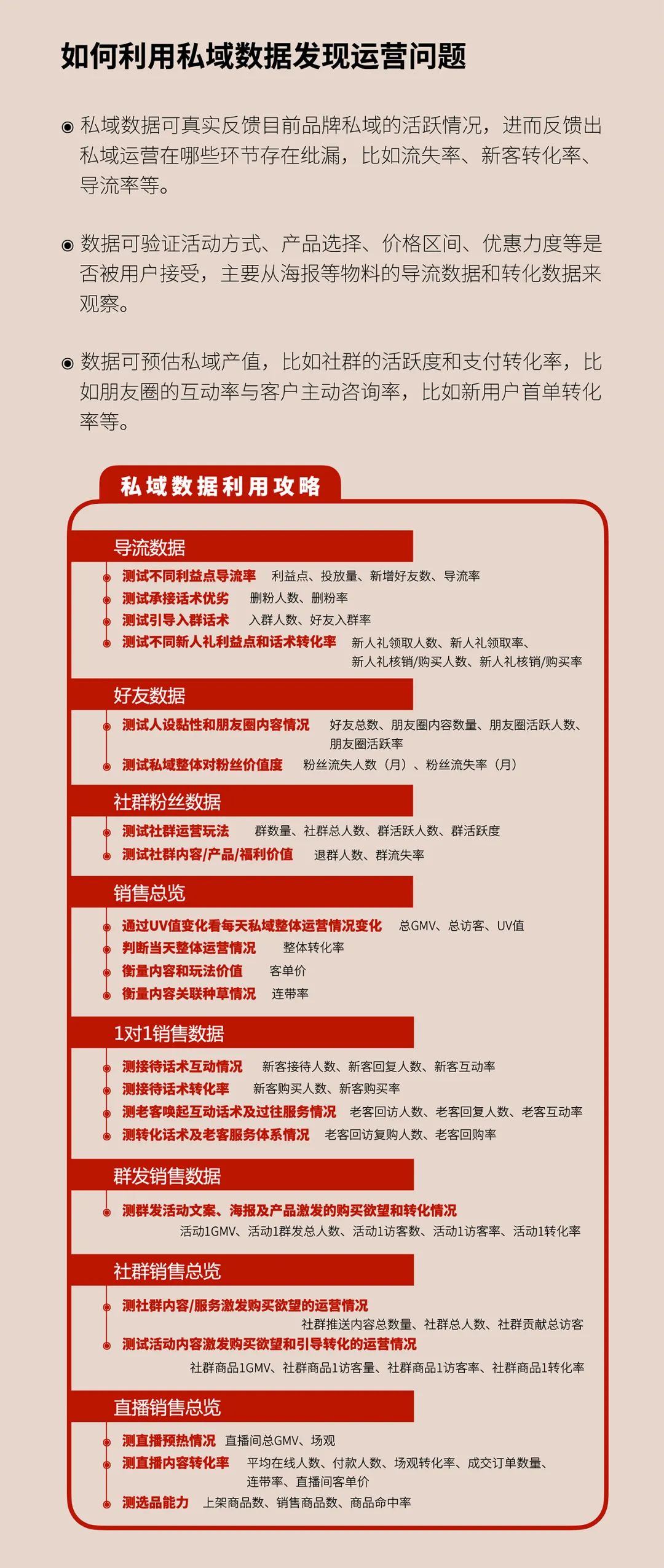 如何利用私域数据发现运营问题

◉ 私域数据可真实反馈目前品牌私域的活跃情况，进而反馈出私域运营在哪些环节存在纰漏，比如流失率、新客转化率、导流率等。

◉ 数据可验证活动方式、产品选择、价格区间、优惠力度等是否被用户接受，主要从海报等物料的导流数据和转化数据来观察。

◉ 数据可预估私域产值，比如社群的活跃度和支付转化率，比如朋友圈的互动率与客户主动咨询率，比如新用户首单转化率等。

私域数据利用攻略

导流数据
测试不同利益点导流率 利益点、投放量、新增好友数、导流率
测试承接话术优劣 删粉人数、删粉率
测试引导入群话术 入群人数、好友入群率
测试不同新人礼利益点和话术转化率 新人礼领取人数、新人礼领取率、新人礼核销/购买人数、新人礼核销/购买率

好友数据
测试人设黏性和朋友圈内容情况 好友总数、朋友圈内容数量、朋友圈活跃人数、朋友圈活跃率
测试私域整体对粉丝价值度 粉丝流失人数（月）、粉丝流失率（月）

社群粉丝数据
测试社群运营玩法 群数量、社群总人数、群活跃人数、群活跃度
测试社群内容/产品/福利价值 退群人数、群流失率

销售总览
通过UV值变化看每天私域整体运营情况变化 总GMV、总访客、UV值
判断当天整体运营情况 整体转化率
衡量内容和玩法价值 客单价
衡量内容关联种草情况 连带率

1对1销售数据
测接待话术互动情况 新客接待人数、新客回复人数、新客互动率
测接待话术转化率 新客购买人数、新客购买率
测老客唤起互动话术及过往服务情况 老客回访人数、老客回复人数、老客互动率
测转化话术及老客服务体系情况 老客回访复购人数、老客回购率

群发销售数据
测群发活动文案、海报及产品激发的购买欲望和转化情况
活动1GMV、活动1群发总人数、活动1访客数、活动1访客率、活动1转化率

社群销售总览
测社群内容/服务激发购买欲望的运营情况
社群推送内容总数量、社群总人数、社群贡献总访客
测试活动内容激发购买欲望和引导转化的运营情况
社群商品1GMV、社群商品1访客量、社群商品1访客率、社群商品1转化率

直播销售总览
测直播预热情况 直播间总GMV、场观
测直播内容转化率 平均在线人数、付款人数、场观转化率、成交订单数量、连带率、直播间客单价
测选品能力 上架商品数、销售商品数、商品命中率